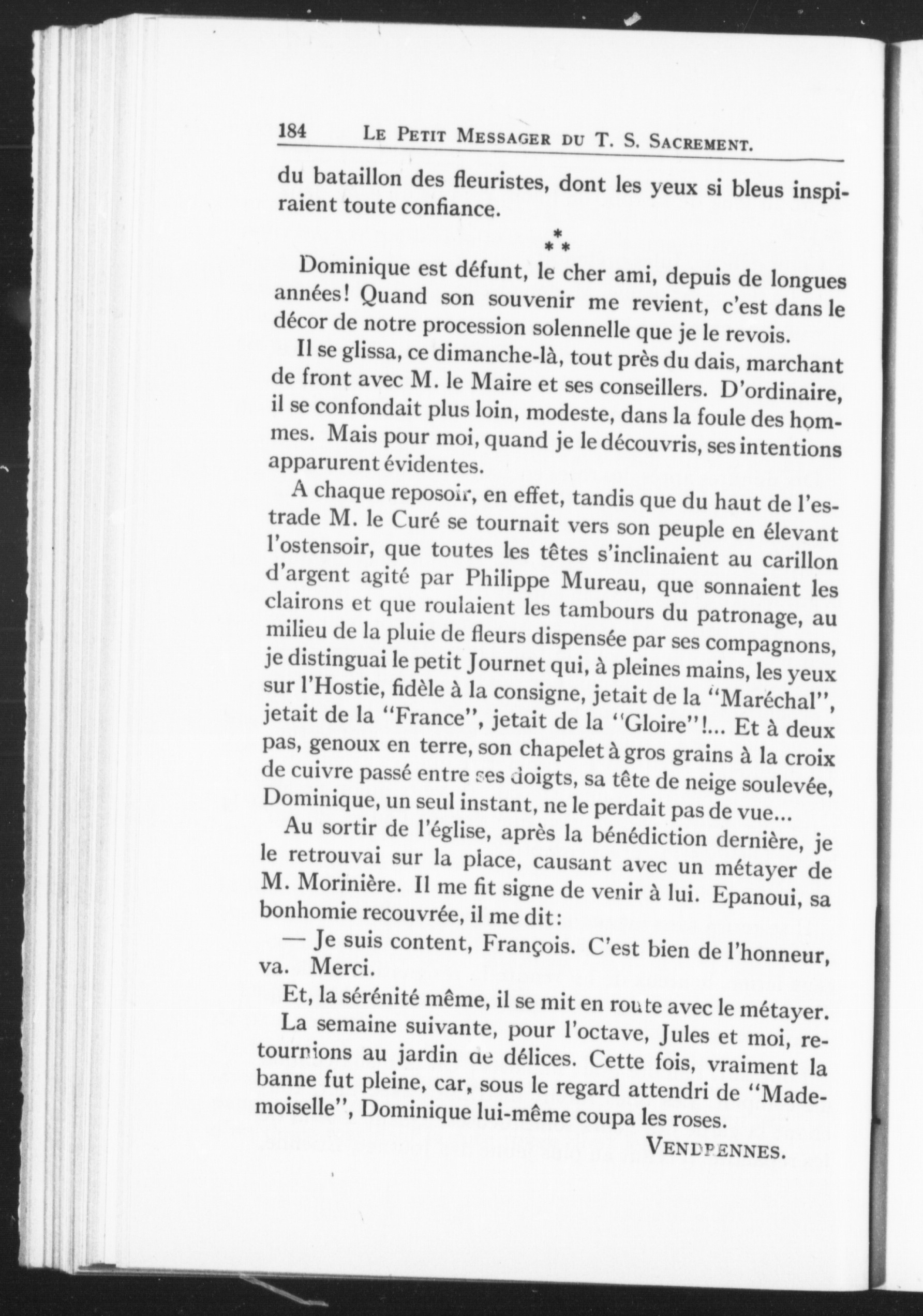 184 LE PETIT MESSAGER DU T. S. SACREMENT.

du bataillon des fleuristes, dont les yeux si bleus inspiraient toute confiance.

\*
\* \*

Dominique est défunt, le cher ami, depuis de longues années! Quand son souvenir me revient, c'est dans le décor de notre procession solennelle que je le revois.

Il se glissa, ce dimanche-là, tout près du dais, marchant de front avec M. le Maire et ses conseillers. D'ordinaire, il se confondait plus loin, modeste, dans la foule des hommes. Mais pour moi, quand je le découvris, ses intentions apparurent évidentes.

A chaque reposoir, en effet, tandis que du haut de l'estrade M. le Curé se tournait vers son peuple en élevant l'ostensoir, que toutes les têtes s'inclinaient au carillon d'argent agité par Philippe Mureau, que sonnaient les clairons et que roulaient les tambours du patronage, au milieu de la pluie de fleurs dispensée par ses compagnons, je distinguai le petit Journet qui, à pleines mains, les yeux sur l'Hostie, fidèle à la consigne, jetait de la "Maréchal", jetait de la "France", jetait de la "Gloire"!... Et à deux pas, genoux en terre, son chapelet à gros grains à la croix de cuivre passé entre ses doigts, sa tête de neige soulevée, Dominique, un seul instant, ne le perdait pas de vue...

Au sortir de l'église, après la bénédiction dernière, je le retrouvai sur la place, causant avec un métayer de M. Morinière. Il me fit signe de venir à lui. Epanoui, sa bonhomie recouvrée, il me dit:

— Je suis content, François. C'est bien de l'honneur, va. Merci.

Et, la sérénité même, il se mit en route avec le métayer.

La semaine suivante, pour l'octave, Jules et moi, retournions au jardin de délices. Cette fois, vraiment la banne fut pleine, car, sous le regard attendri de "Mademoiselle", Dominique lui-même coupa les roses.

VENDRENNES.